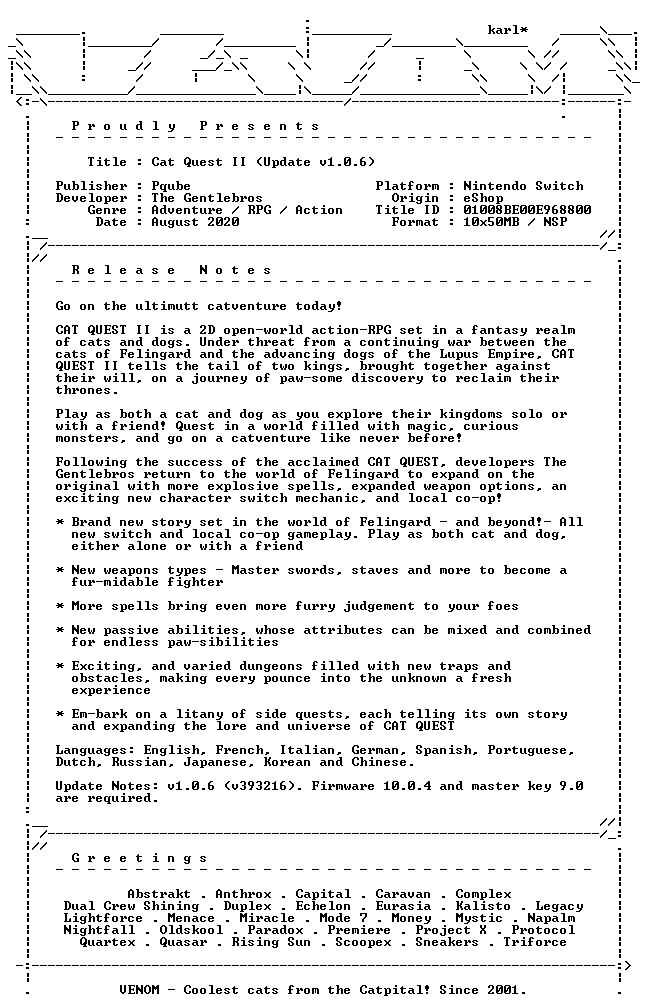 karl*

Proudly Presents

Title : Cat Quest II (Update v1.0.6)

Publisher : Pqube
Developer : The Gentlebros
Genre : Adventure / RPG / Action
Date : August 2020

Platform : Nintendo Switch
Origin : eShop
Title ID : 01008BE00E968800
Format : 10x50MB / NSP

Release Notes

Go on the ultimutt catventure today!

CAT QUEST II is a 2D open-world action-RPG set in a fantasy realm of cats and dogs. Under threat from a continuing war between the cats of Felingard and the advancing dogs of the Lupus Empire, CAT QUEST II tells the tail of two kings, brought together against their will, on a journey of paw-some discovery to reclaim their thrones.

Play as both a cat and dog as you explore their kingdoms solo or with a friend! Quest in a world filled with magic, curious monsters, and go on a catventure like never before!

Following the success of the acclaimed CAT QUEST, developers The Gentlebros return to the world of Felingard to expand on the original with more explosive spells, expanded weapon options, an exciting new character switch mechanic, and local co-op!

* Brand new story set in the world of Felingard - and beyond!- All new switch and local co-op gameplay. Play as both cat and dog, either alone or with a friend

* New weapons types - Master swords, staves and more to become a fur-midable fighter

* More spells bring even more furry judgement to your foes

* New passive abilities, whose attributes can be mixed and combined for endless paw-sibilities

* Exciting, and varied dungeons filled with new traps and obstacles, making every pounce into the unknown a fresh experience

* Em-bark on a litany of side quests, each telling its own story and expanding the lore and universe of CAT QUEST

Languages: English, French, Italian, German, Spanish, Portuguese, Dutch, Russian, Japanese, Korean and Chinese.

Update Notes: v1.0.6 (v393216). Firmware 10.0.4 and master key 9.0 are required.

Greetings

Abstrakt . Anthrox . Capital . Caravan . Complex
Dual Crew Shining . Duplex . Echelon . Eurasia . Kalisto . Legacy
Lightforce . Menace . Miracle . Mode 7 . Money . Mystic . Napalm
Nightfall . Oldskool . Paradox . Premiere . Project X . Protocol
Quartex . Quasar . Rising Sun . Scoopex . Sneakers . Triforce

VENOM - Coolest cats from the Catpital! Since 2001.